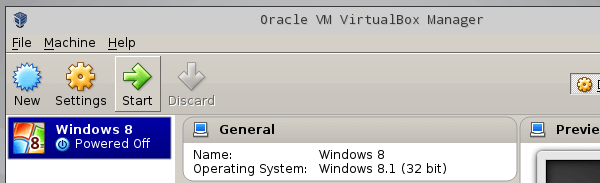 Oracle VM VirtualBox Manager

File Machine Help

New Settings Start Discard

Windows 8
Powered Off

General

Name: Windows 8
Operating System: Windows 8.1 (32 bit)

Previe